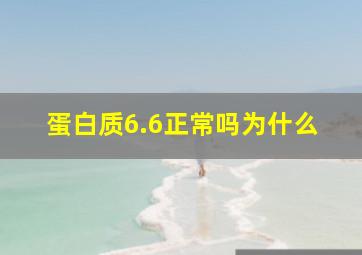 蛋白质6.6正常吗为什么